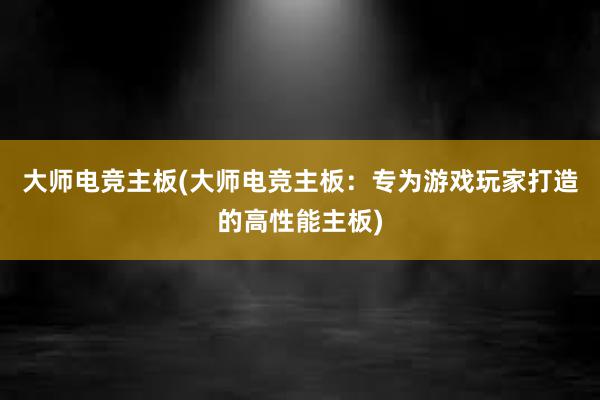 大师电竞主板(大师电竞主板：专为游戏玩家打造的高性能主板)